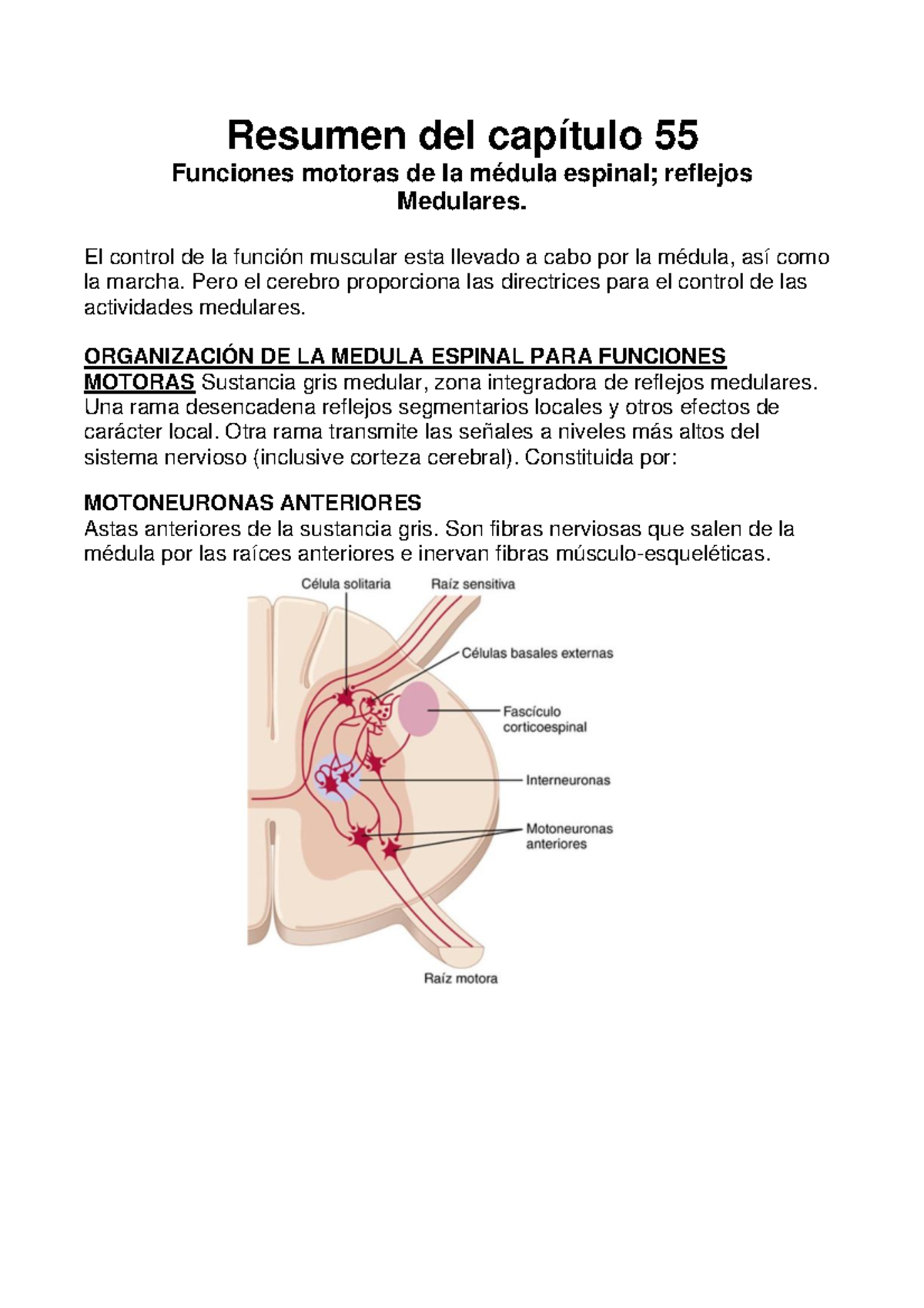 Resumen del capítulo 55
Funciones motoras de la médula espinal; reflejos Medulares.

El control de la función muscular esta llevado a cabo por la médula, así como la marcha. Pero el cerebro proporciona las directrices para el control de las actividades medulares.

ORGANIZACIÓN DE LA MEDULA ESPINAL PARA FUNCIONES MOTORAS Sustancia gris medular, zona integradora de reflejos medulares. Una rama desencadena reflejos segmentarios locales y otros efectos de carácter local. Otra rama transmite las señales a niveles más altos del sistema nervioso (inclusive corteza cerebral). Constituida por:

MOTONEURONAS ANTERIORES
Astas anteriores de la sustancia gris. Son fibras nerviosas que salen de la médula por las raíces anteriores e inervan fibras músculo-esqueléticas.

Célula solitaria
Raíz sensitiva
Células basales externas
Fascículo corticoespinal
Interneuronas
Motoneuronas anteriores
Raíz motora